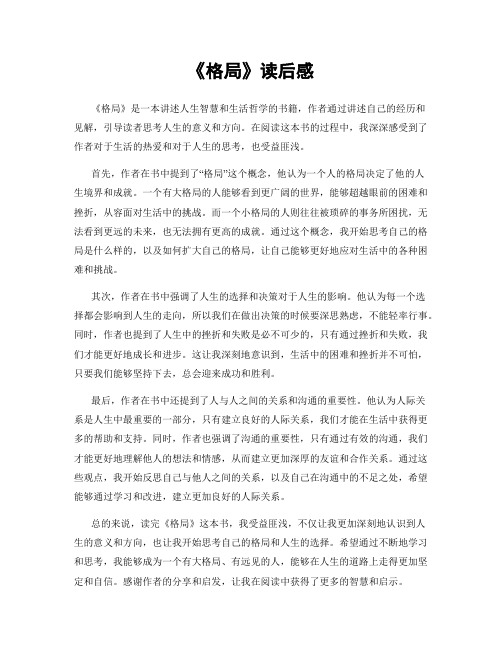 《格局》读后感

《格局》是一本讲述人生智慧和生活哲学的书籍，作者通过讲述自己的经历和见解，引导读者思考人生的意义和方向。在阅读这本书的过程中，我深深感受到了作者对于生活的热爱和对于人生的思考，也受益匪浅。

首先，作者在书中提到了“格局”这个概念，他认为一个人的格局决定了他的人生境界和成就。一个有大格局的人能够看到更广阔的世界，能够超越眼前的困难和挫折，从容面对生活中的挑战。而一个小格局的人则往往被琐碎的事务所困扰，无法看到更远的未来，也无法拥有更高的成就。通过这个概念，我开始思考自己的格局是什么样的，以及如何扩大自己的格局，让自己能够更好地应对生活中的各种困难和挑战。

其次，作者在书中强调了人生的选择和决策对于人生的影响。他认为每一个选择都会影响到人生的走向，所以我们在做出决策的时候要深思熟虑，不能轻率行事。同时，作者也提到了人生中的挫折和失败是必不可少的，只有通过挫折和失败，我们才能更好地成长和进步。这让我深刻地意识到，生活中的困难和挫折并不可怕，只要我们能够坚持下去，总会迎来成功和胜利。

最后，作者在书中还提到了人与人之间的关系和沟通的重要性。他认为人际关系是人生中最重要的一部分，只有建立良好的人际关系，我们才能在生活中获得更多的帮助和支持。同时，作者也强调了沟通的重要性，只有通过有效的沟通，我们才能更好地理解他人的想法和情感，从而建立更加深厚的友谊和合作关系。通过这些观点，我开始反思自己与他人之间的关系，以及自己在沟通中的不足之处，希望能够通过学习和改进，建立更加良好的人际关系。

总的来说，读完《格局》这本书，我受益匪浅，不仅让我更加深刻地认识到人生的意义和方向，也让我开始思考自己的格局和人生的选择。希望通过不断地学习和思考，我能够成为一个有大格局、有远见的人，能够在人生的道路上走得更加坚定和自信。感谢作者的分享和启发，让我在阅读中获得了更多的智慧和启示。